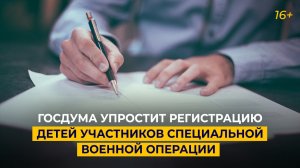 16+

ГОСДУМА УПРОСТИТ РЕГИСТРАЦИЮ ДЕТЕЙ УЧАСТНИКОВ СПЕЦИАЛЬНОЙ ВОЕННОЙ ОПЕРАЦИИ